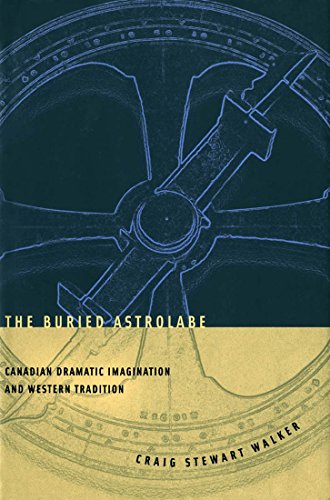 THE BURIED ASTROLABE

CANADIAN DRAMATIC IMAGINATION AND WESTERN TRADITION

CRAIG STEWART WALKER